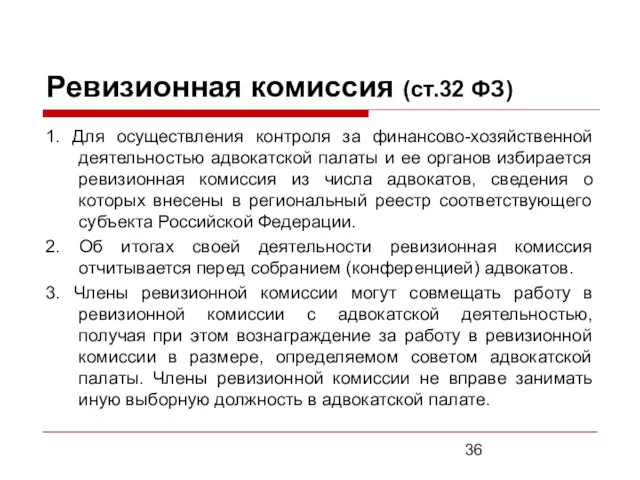 Ревизионная комиссия (ст.32 ФЗ)

1. Для осуществления контроля за финансово-хозяйственной деятельностью адвокатской палаты и ее органов избирается ревизионная комиссия из числа адвокатов, сведения о которых внесены в региональный реестр соответствующего субъекта Российской Федерации.

2. Об итогах своей деятельности ревизионная комиссия отчитывается перед собранием (конференцией) адвокатов.

3. Члены ревизионной комиссии могут совмещать работу в ревизионной комиссии с адвокатской деятельностью, получая при этом вознаграждение за работу в ревизионной комиссии в размере, определяемом советом адвокатской палаты. Члены ревизионной комиссии не вправе занимать иную выборную должность в адвокатской палате.

36